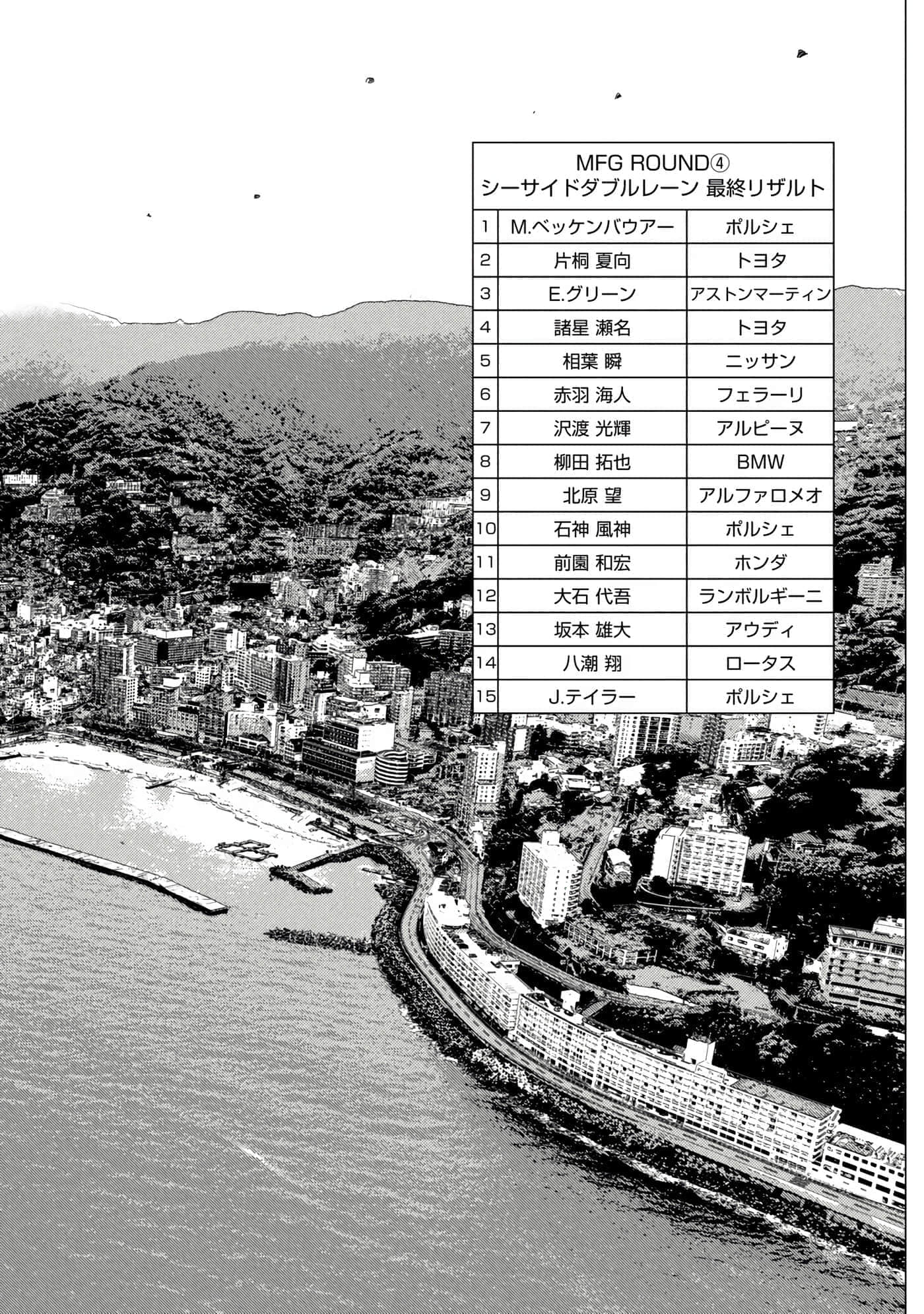 MFG ROUND④
シーサイドダブルレーン 最終リザルト

| 1 | M.ベッケンバウアー | ポルシェ |
|---|---|---|
| 2 | 片桐 夏向 | トヨタ |
| 3 | E.グリーン | アストンマーティン |
| 4 | 諸星 瀬名 | トヨタ |
| 5 | 相葉 瞬 | ニッサン |
| 6 | 赤羽 海人 | フェラーリ |
| 7 | 沢渡 光輝 | アルピーヌ |
| 8 | 柳田 拓也 | BMW |
| 9 | 北原 望 | アルファロメオ |
| 10 | 石神 風神 | ポルシェ |
| 11 | 前園 和宏 | ホンダ |
| 12 | 大石 代吾 | ランボルギーニ |
| 13 | 坂本 雄大 | アウディ |
| 14 | 八潮 翔 | ロータス |
| 15 | J.テイラー | ポルシェ |